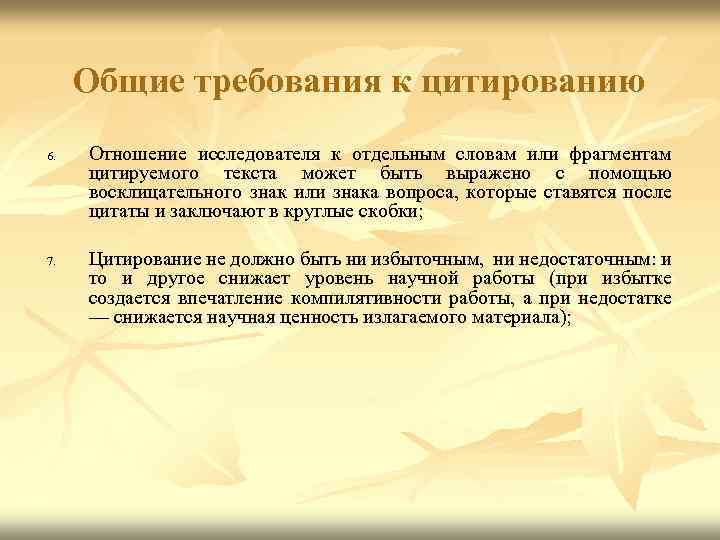 Общие требования к цитированию

6. Отношение исследователя к отдельным словам или фрагментам цитируемого текста может быть выражено с помощью восклицательного знак или знака вопроса, которые ставятся после цитаты и заключают в круглые скобки;

7. Цитирование не должно быть ни избыточным, ни недостаточным: и то и другое снижает уровень научной работы (при избытке создается впечатление компилятивности работы, а при недостатке — снижается научная ценность излагаемого материала);